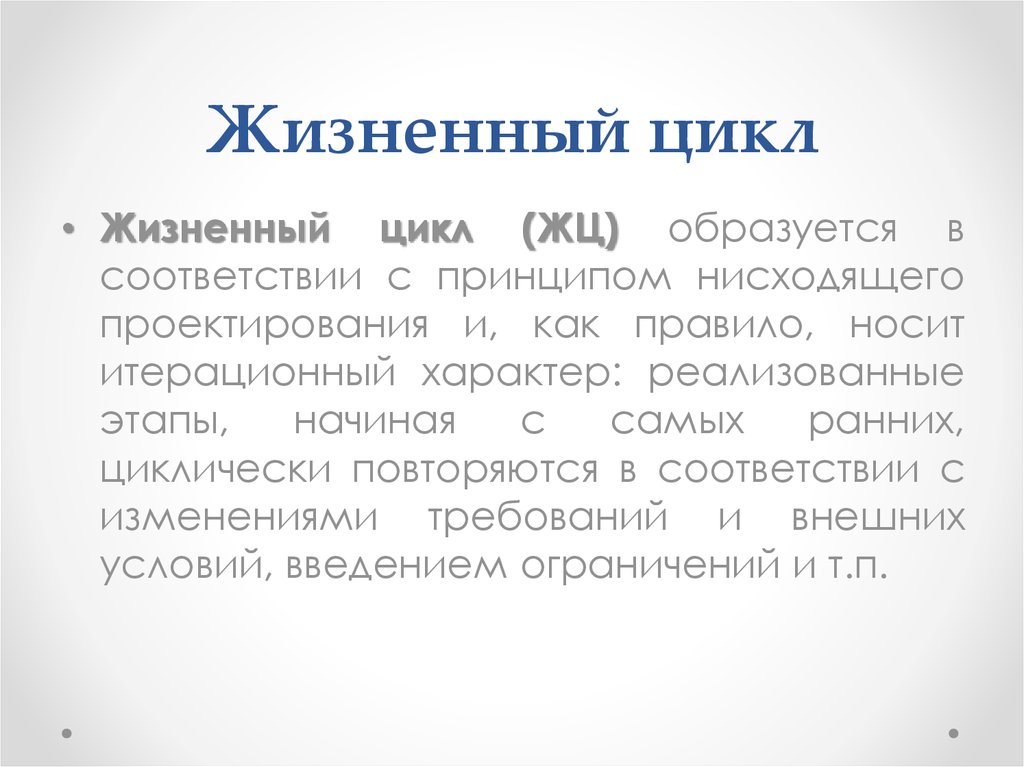 Жизненный цикл

• Жизненный цикл (ЖЦ) образуется в соответствии с принципом нисходящего проектирования и, как правило, носит итерационный характер: реализованные этапы, начиная с самых ранних, циклически повторяются в соответствии с изменениями требований и внешних условий, введением ограничений и т.п.